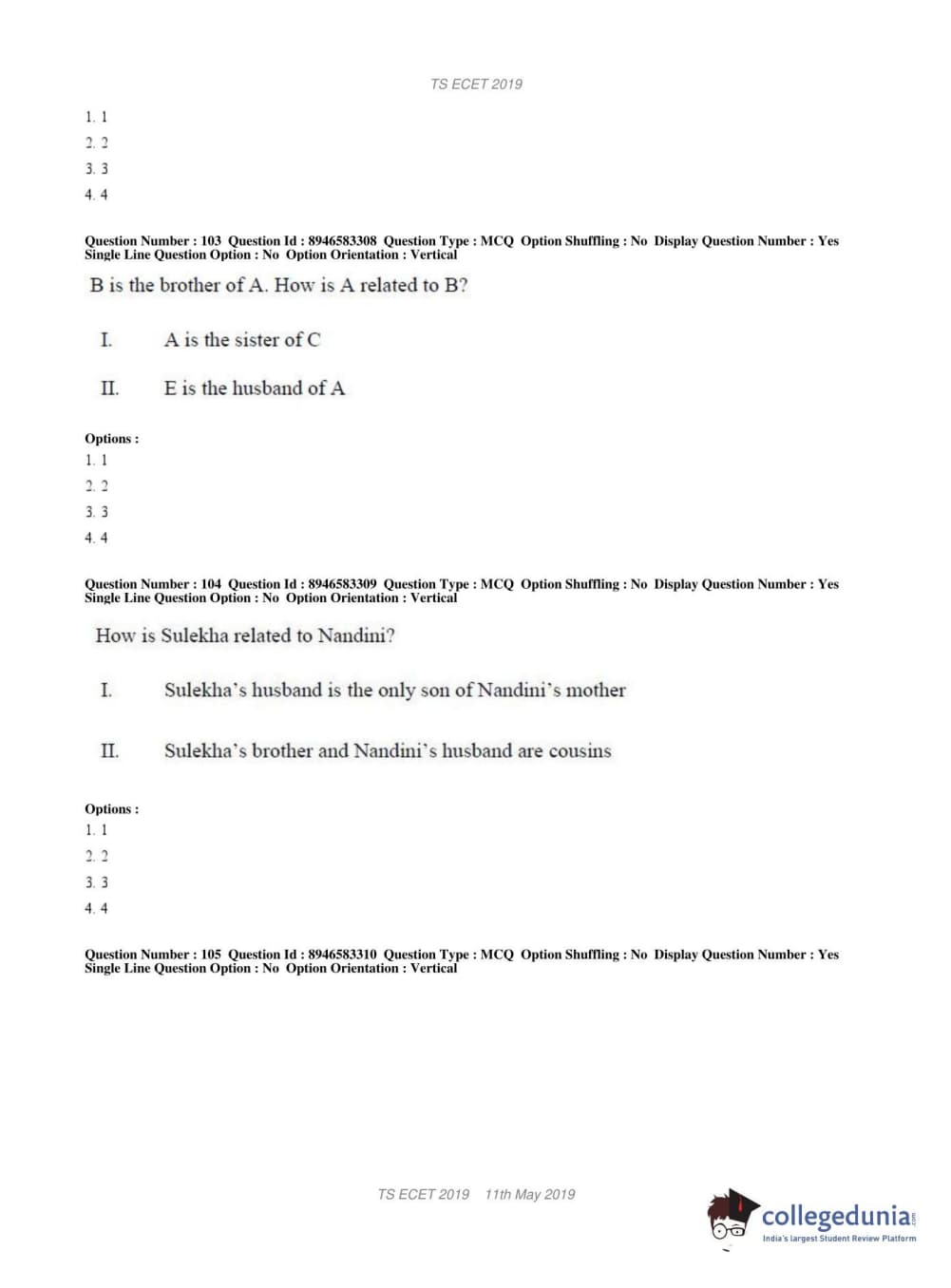 TS ECET 2019

1. 1
2. 2
3. 3
4. 4

Question Number : 103 Question Id : 8946583308 Question Type : MCQ Option Shuffling : No Display Question Number : Yes Single Line Question Option : No Option Orientation : Vertical

B is the brother of A. How is A related to B?

I. A is the sister of C

II. E is the husband of A

Options :
1. 1
2. 2
3. 3
4. 4

Question Number : 104 Question Id : 8946583309 Question Type : MCQ Option Shuffling : No Display Question Number : Yes Single Line Question Option : No Option Orientation : Vertical

How is Sulekha related to Nandini?

I. Sulekha's husband is the only son of Nandini's mother

II. Sulekha's brother and Nandini's husband are cousins

Options :
1. 1
2. 2
3. 3
4. 4

Question Number : 105 Question Id : 8946583310 Question Type : MCQ Option Shuffling : No Display Question Number : Yes Single Line Question Option : No Option Orientation : Vertical

TS ECET 2019 11th May 2019

collegedunia.com
India's largest Student Review Platform